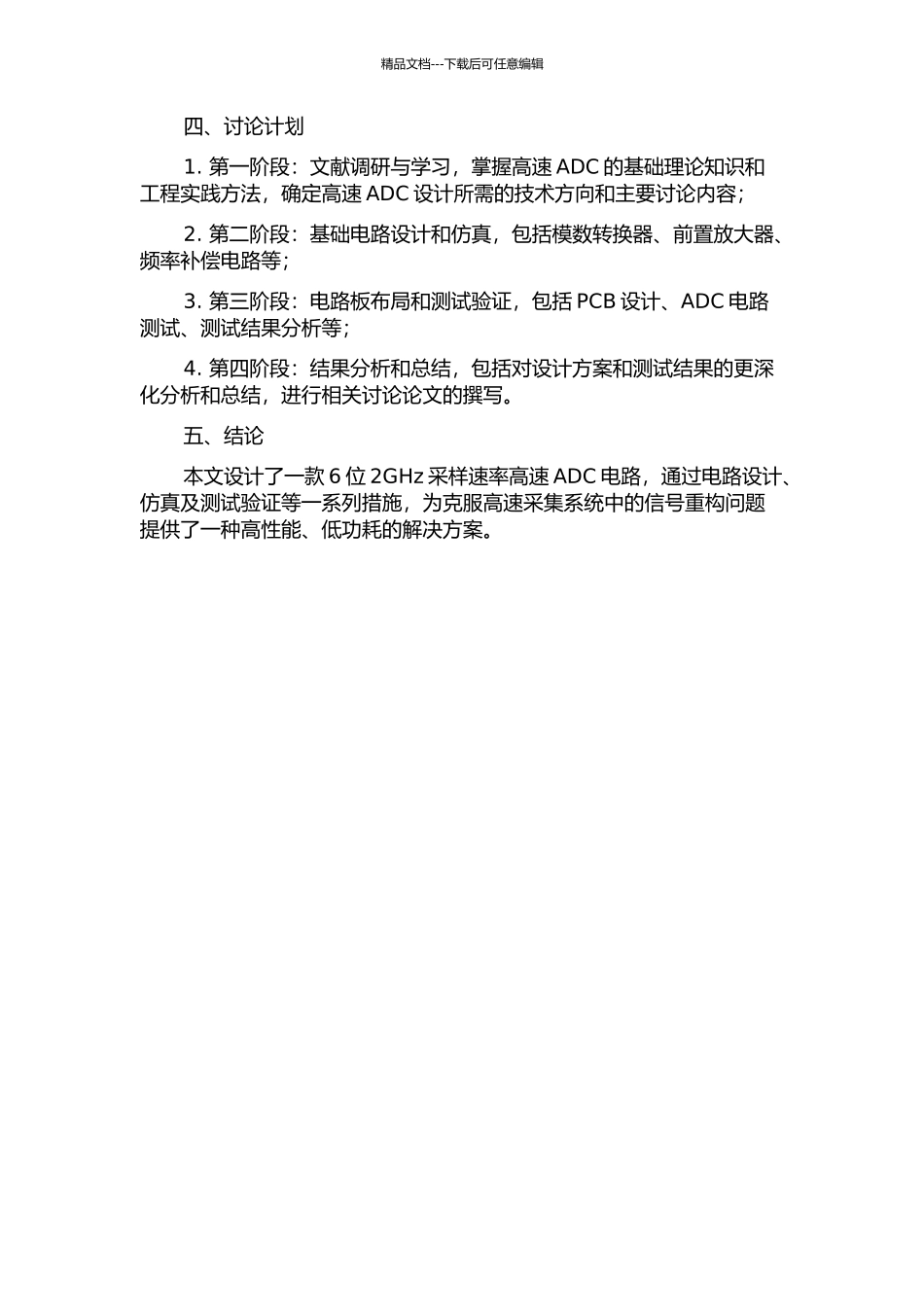 精品文档---下载后可任意编辑

四、讨论计划

1. 第一阶段：文献调研与学习，掌握高速 ADC 的基础理论知识和工程实践方法，确定高速 ADC 设计所需的技术方向和主要讨论内容；

2. 第二阶段：基础电路设计和仿真，包括模数转换器、前置放大器、频率补偿电路等；

3. 第三阶段：电路板布局和测试验证，包括 PCB 设计、ADC 电路测试、测试结果分析等；

4. 第四阶段：结果分析和总结，包括对设计方案和测试结果的更深化分析和总结，进行相关讨论论文的撰写。

五、结论

本文设计了一款 6 位 2GHz 采样速率高速 ADC 电路，通过电路设计、仿真及测试验证等一系列措施，为克服高速采集系统中的信号重构问题提供了一种高性能、低功耗的解决方案。